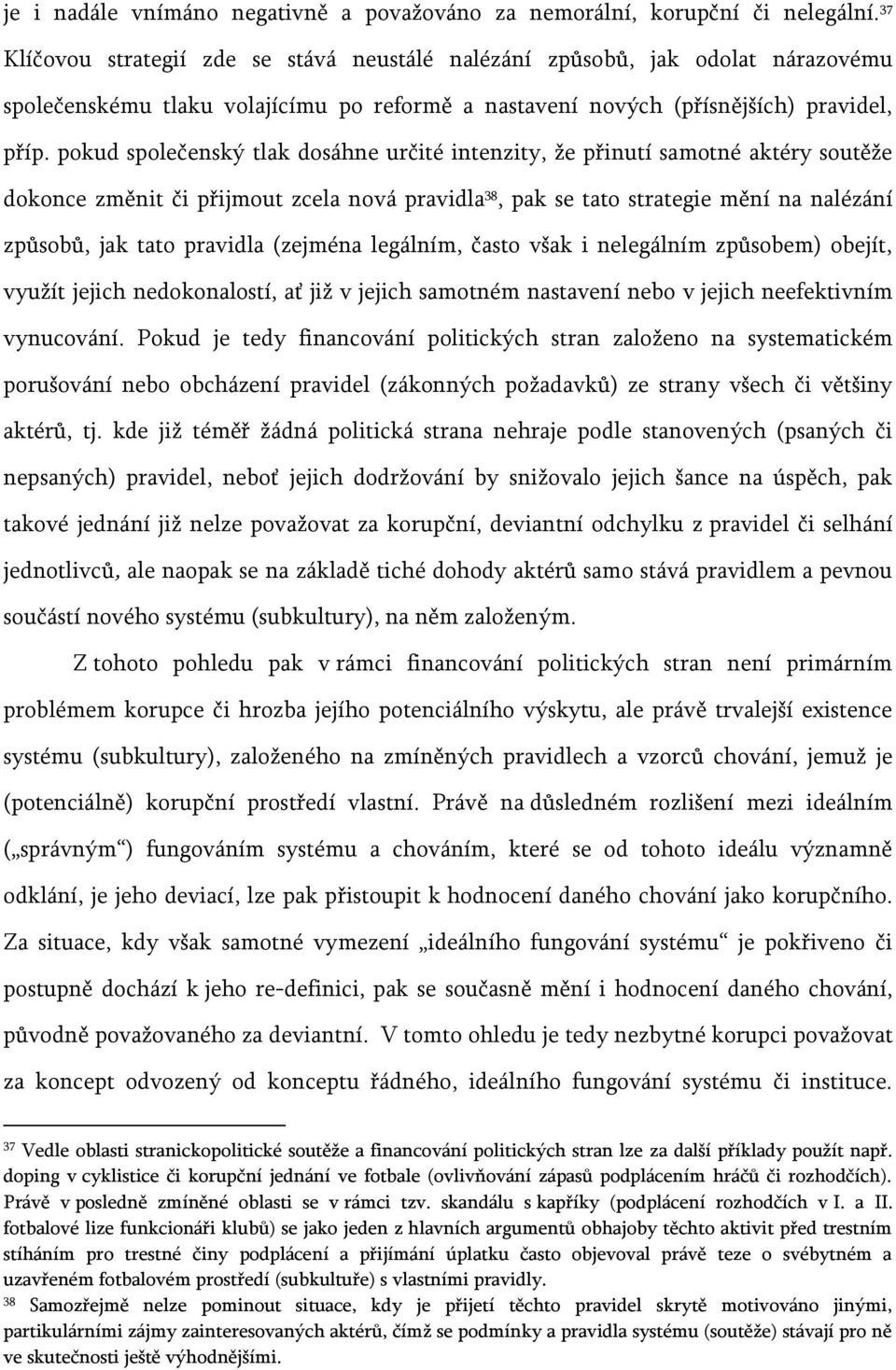 je i nadále vnímáno negativně a považováno za nemorální, korupční či nelegální.$^{37}$ Klíčovou strategií zde se stává neustálé nalézání způsobů, jak odolat nárazovému společenskému tlaku volajícímu po reformě a nastavení nových (přísnějších) pravidel, příp. pokud společenský tlak dosáhne určité intenzity, že přinutí samotné aktéry soutěže dokonce změnit či přijmout zcela nová pravidla$^{38}$, pak se tato strategie mění na nalézání způsobů, jak tato pravidla (zejména legálním, často však i nelegálním způsobem) obejít, využít jejich nedokonalostí, ať již v jejich samotném nastavení nebo v jejich neefektivním vynucování. Pokud je tedy financování politických stran založeno na systematickém porušování nebo obcházení pravidel (zákonných požadavků) ze strany všech či většiny aktérů, tj. kde již téměř žádná politická strana nehraje podle stanovených (psaných či nepsaných) pravidel, neboť jejich dodržování by snižovalo jejich šance na úspěch, pak takové jednání již nelze považovat za korupční, deviantní odchylku z pravidel či selhání jednotlivců, ale naopak se na základě tiché dohody aktérů samo stává pravidlem a pevnou součástí nového systému (subkultury), na něm založeným.

Z tohoto pohledu pak v rámci financování politických stran není primárním problémem korupce či hrozba jejího potenciálního výskytu, ale právě trvalejší existence systému (subkultury), založeného na zmíněných pravidlech a vzorců chování, jemuž je (potenciálně) korupční prostředí vlastní. Právě na důsledném rozlišení mezi ideálním („správným“) fungováním systému a chováním, které se od tohoto ideálu významně odklání, je jeho deviací, lze pak přistoupit k hodnocení daného chování jako korupčního. Za situace, kdy však samotné vymezení „ideálního fungování systému“ je pokřiveno či postupně dochází k jeho re-definici, pak se současně mění i hodnocení daného chování, původně považovaného za deviantní. V tomto ohledu je tedy nezbytné korupci považovat za koncept odvozený od konceptu řádného, ideálního fungování systému či instituce.

$^{37}$ Vedle oblasti stranickopolitické soutěže a financování politických stran lze za další příklady použít např. doping v cyklistice či korupční jednání ve fotbale (ovlivňování zápasů podplácením hráčů či rozhodčích). Právě v posledně zmíněné oblasti se v rámci tzv. skandálu s kapříky (podplácení rozhodčích v I. a II. fotbalové lize funkcionáři klubů) se jako jeden z hlavních argumentů obhajoby těchto aktivit před trestním stíháním pro trestné činy podplácení a přijímání úplatku často objevoval právě teze o svébytném a uzavřeném fotbalovém prostředí (subkultuře) s vlastními pravidly.
$^{38}$ Samozřejmě nelze pominout situace, kdy je přijetí těchto pravidel skrytě motivováno jinými, partikulárními zájmy zainteresovaných aktérů, čímž se podmínky a pravidla systému (soutěže) stávají pro ně ve skutečnosti ještě výhodnějšími.